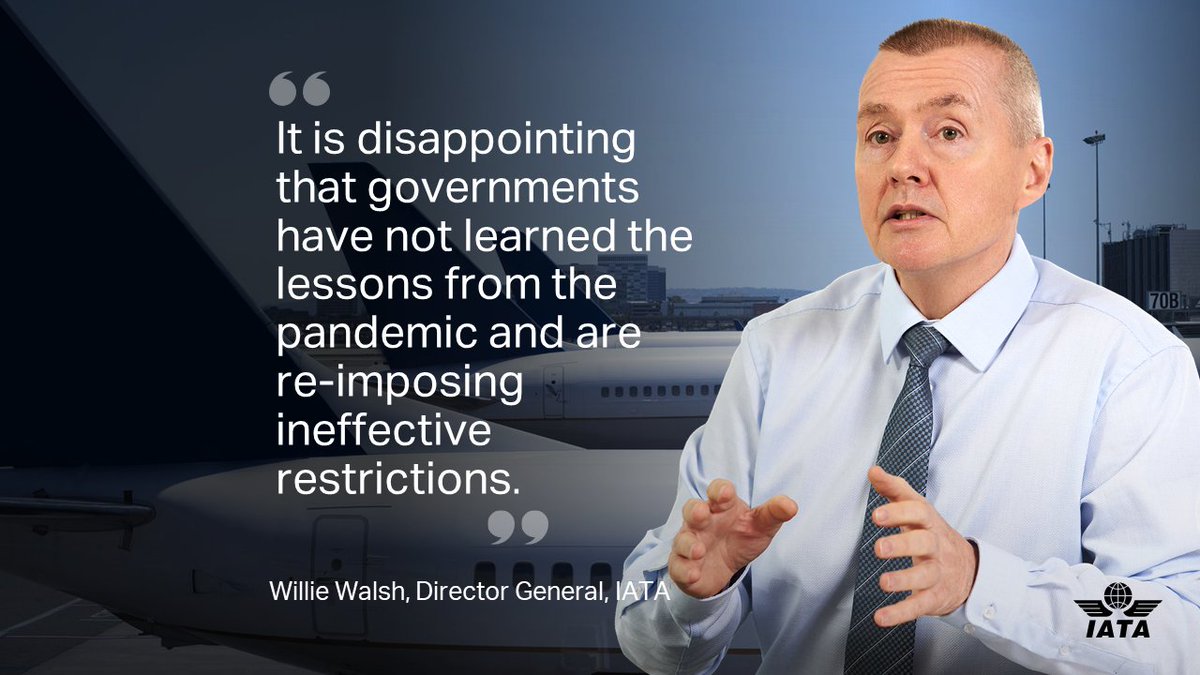 “

It is disappointing that governments have not learned the lessons from the pandemic and are re-imposing ineffective restrictions.

”

Willie Walsh, Director General, IATA

70B

IATA